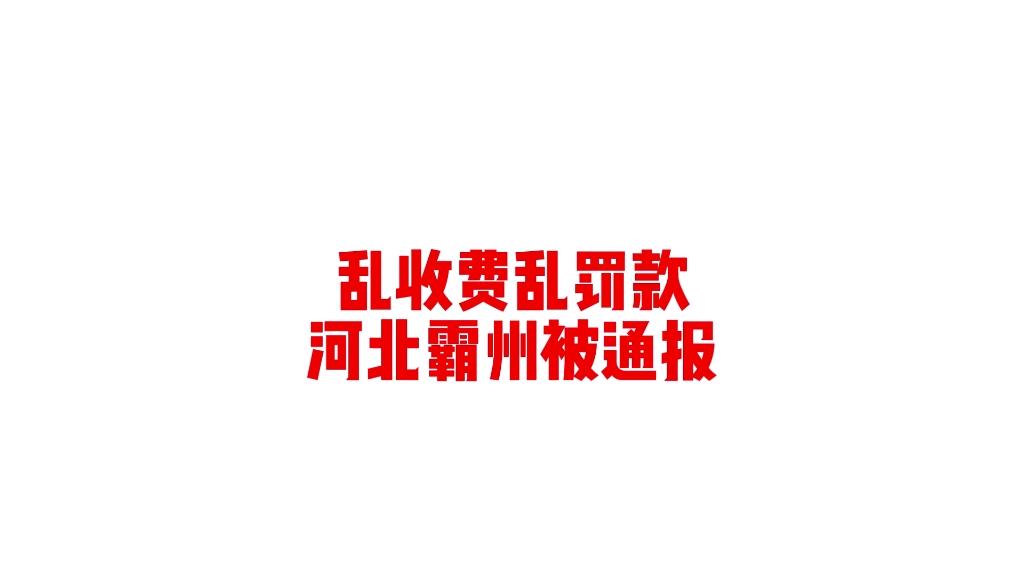 乱收费乱罚款
河北霸州被通报